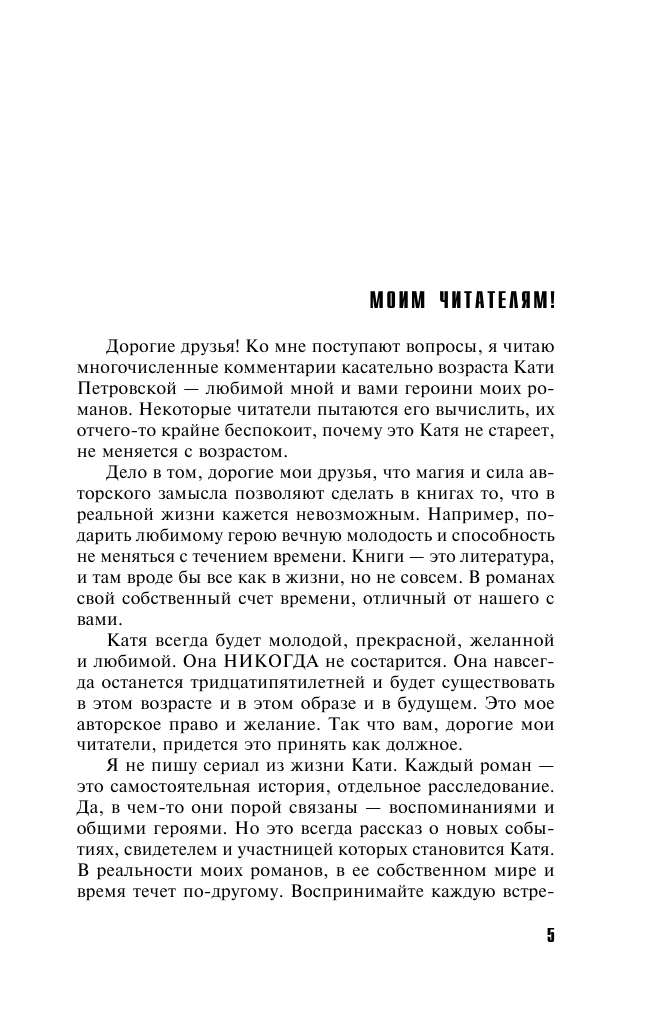 МОИМ ЧИТАТЕЛЯМ!

Дорогие друзья! Ко мне поступают вопросы, я читаю многочисленные комментарии касательно возраста Кати Петровской — любимой мной и вами героини моих романов. Некоторые читатели пытаются его вычислить, их отчего-то крайне беспокоит, почему это Катя не стареет, не меняется с возрастом.

Дело в том, дорогие мои друзья, что магия и сила авторского замысла позволяют сделать в книгах то, что в реальной жизни кажется невозможным. Например, подарить любимому герою вечную молодость и способность не меняться с течением времени. Книги — это литература, и там вроде бы все как в жизни, но не совсем. В романах свой собственный счет времени, отличный от нашего с вами.

Катя всегда будет молодой, прекрасной, желанной и любимой. Она НИКОГДА не состарится. Она навсегда останется тридцатипятилетней и будет существовать в этом возрасте и в этом образе и в будущем. Это мое авторское право и желание. Так что вам, дорогие мои читатели, придется это принять как должное.

Я не пишу сериал из жизни Кати. Каждый роман — это самостоятельная история, отдельное расследование. Да, в чем-то они порой связаны — воспоминаниями и общими героями. Но это всегда рассказ о новых событиях, свидетелем и участницей которых становится Катя. В реальности моих романов, в ее собственном мире и время течет по-другому. Воспринимайте каждую встре-

5